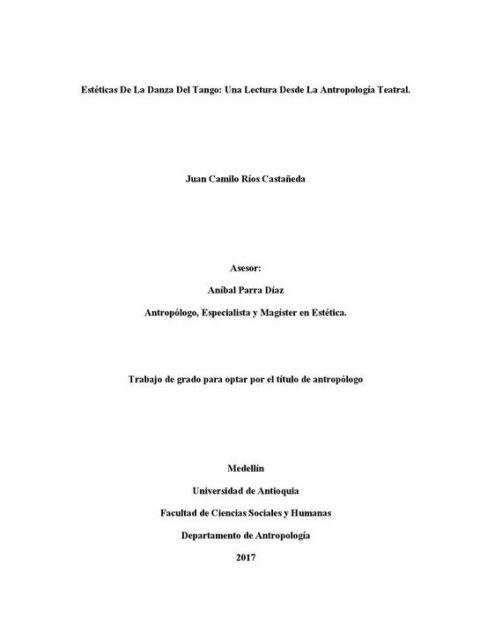 Estéticas De La Danza Del Tango: Una Lectura Desde La Antropología Teatral.

Juan Camilo Ríos Castañeda

Asesor:

Aníbal Parra Díaz

Antropólogo, Especialista y Magister en Estética.

Trabajo de grado para optar por el título de antropólogo

Medellín

Universidad de Antioquia

Facultad de Ciencias Sociales y Humanas

Departamento de Antropología

2017